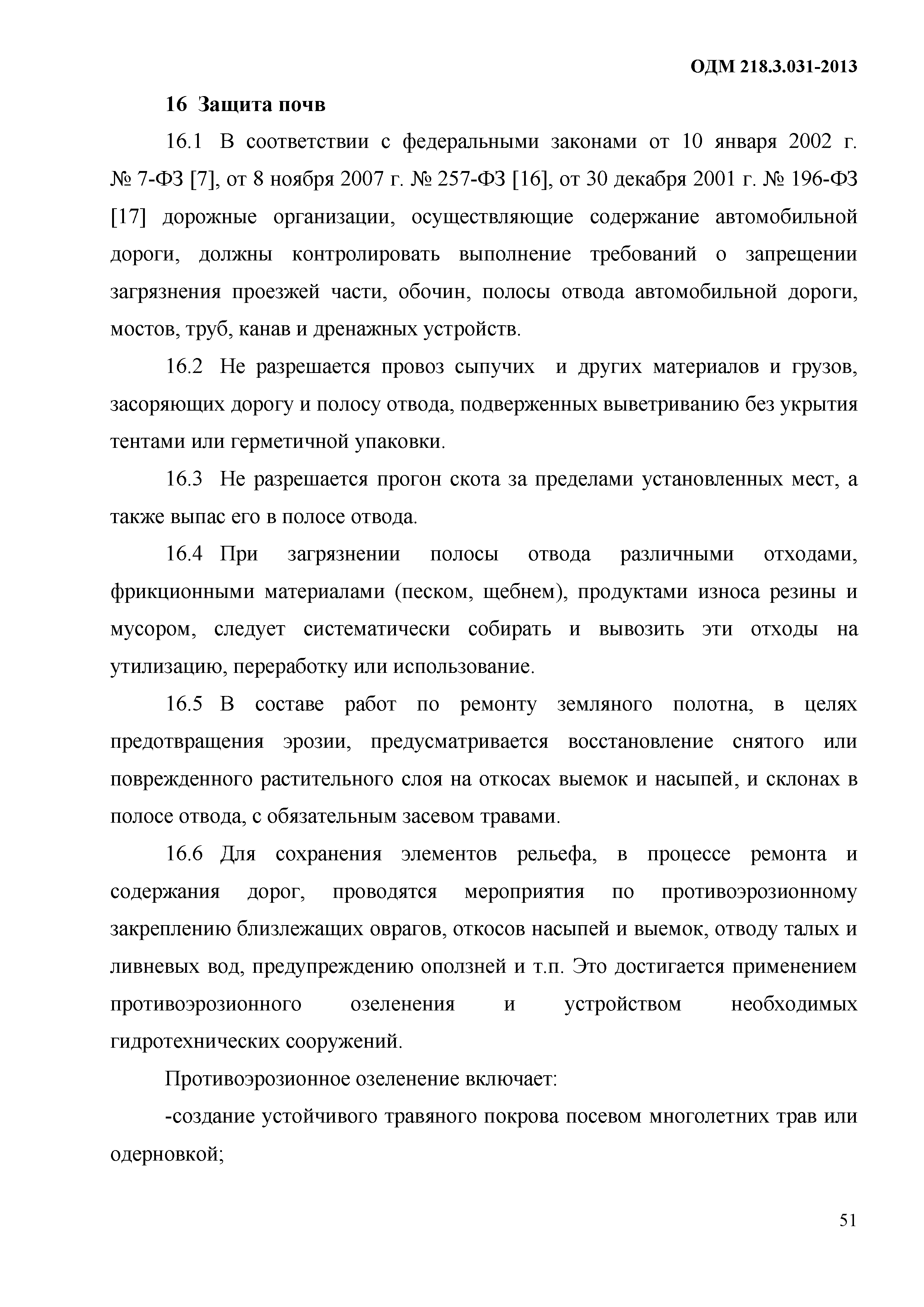 ОДМ 218.3.031-2013

16 Защита почв

16.1 В соответствии с федеральными законами от 10 января 2002 г. № 7-ФЗ [7], от 8 ноября 2007 г. № 257-ФЗ [16], от 30 декабря 2001 г. № 196-ФЗ [17] дорожные организации, осуществляющие содержание автомобильной дороги, должны контролировать выполнение требований о запрещении загрязнения проезжей части, обочин, полосы отвода автомобильной дороги, мостов, труб, канав и дренажных устройств.

16.2 Не разрешается провоз сыпучих и других материалов и грузов, засоряющих дорогу и полосу отвода, подверженных выветриванию без укрытия тентами или герметичной упаковки.

16.3 Не разрешается прогон скота за пределами установленных мест, а также выпас его в полосе отвода.

16.4 При загрязнении полосы отвода различными отходами, фрикционными материалами (песком, щебнем), продуктами износа резины и мусором, следует систематически собирать и вывозить эти отходы на утилизацию, переработку или использование.

16.5 В составе работ по ремонту земляного полотна, в целях предотвращения эрозии, предусматривается восстановление снятого или поврежденного растительного слоя на откосах выемок и насыпей, и склонах в полосе отвода, с обязательным засевом травами.

16.6 Для сохранения элементов рельефа, в процессе ремонта и содержания дорог, проводятся мероприятия по противоэрозионному закреплению близлежащих оврагов, откосов насыпей и выемок, отводу талых и ливневых вод, предупреждению оползней и т.п. Это достигается применением противоэрозионного озеленения и устройством необходимых гидротехнических сооружений.

Противоэрозионное озеленение включает:

-создание устойчивого травяного покрова посевом многолетних трав или одерновкой;

51